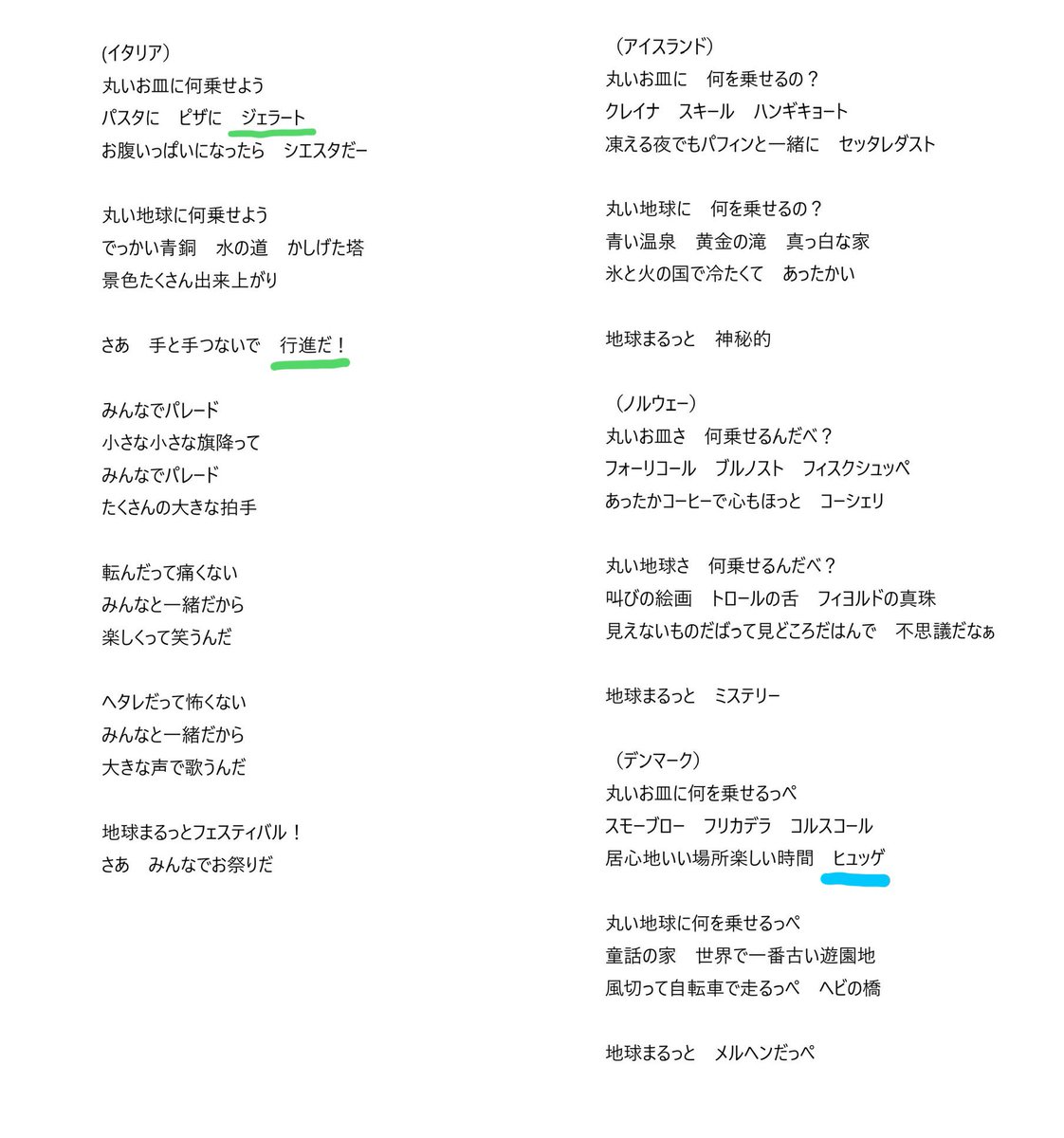 (イタリア)
丸いお皿に何乗せよう
パスタに　ピザに　ジェラート
お腹いっぱいになったら　シエスタだー

丸い地球に何乗せよう
でっかい青銅　水の道　かしげた塔
景色たくさん出来上がり

さあ　手と手つないで　行進だ！

みんなでパレード
小さな小さな旗降って
みんなでパレード
たくさんの大きな拍手

転んだって痛くない
みんなと一緒だから
楽しくって笑うんだ

ヘタレだって怖くない
みんなと一緒だから
大きな声で歌うんだ

地球まるっとフェスティバル！
さあ　みんなでお祭りだ

（アイスランド）
丸いお皿に　何を乗せるの？
クレイナ　スキール　ハンギキョート
凍える夜でもパフィンと一緒に　セッタレダスト

丸い地球に　何を乗せるの？
青い温泉　黄金の滝　真っ白な家
氷と火の国で冷たくて　あったかい

地球まるっと　神秘的

（ノルウェー）
丸いお皿さ　何乗せるんだべ？
フォーリコール　ブルノスト　フィスクシュッペ
あったかコーヒーで心もほっと　コーシェリ

丸い地球さ　何乗せるんだべ？
叫びの絵画　トロールの舌　フィヨルドの真珠
見えないものだばって見どころだはんで　不思議だなぁ

地球まるっと　ミステリー

（デンマーク）
丸いお皿に何を乗せるっぺ
スモーブロー　フリカデラ　コルスコール
居心地いい場所楽しい時間　ヒュッゲ

丸い地球に何を乗せるっぺ
童話の家　世界で一番古い遊園地
風切って自転車で走るっぺ　ヘビの橋

地球まるっと　メルヘンだっぺ